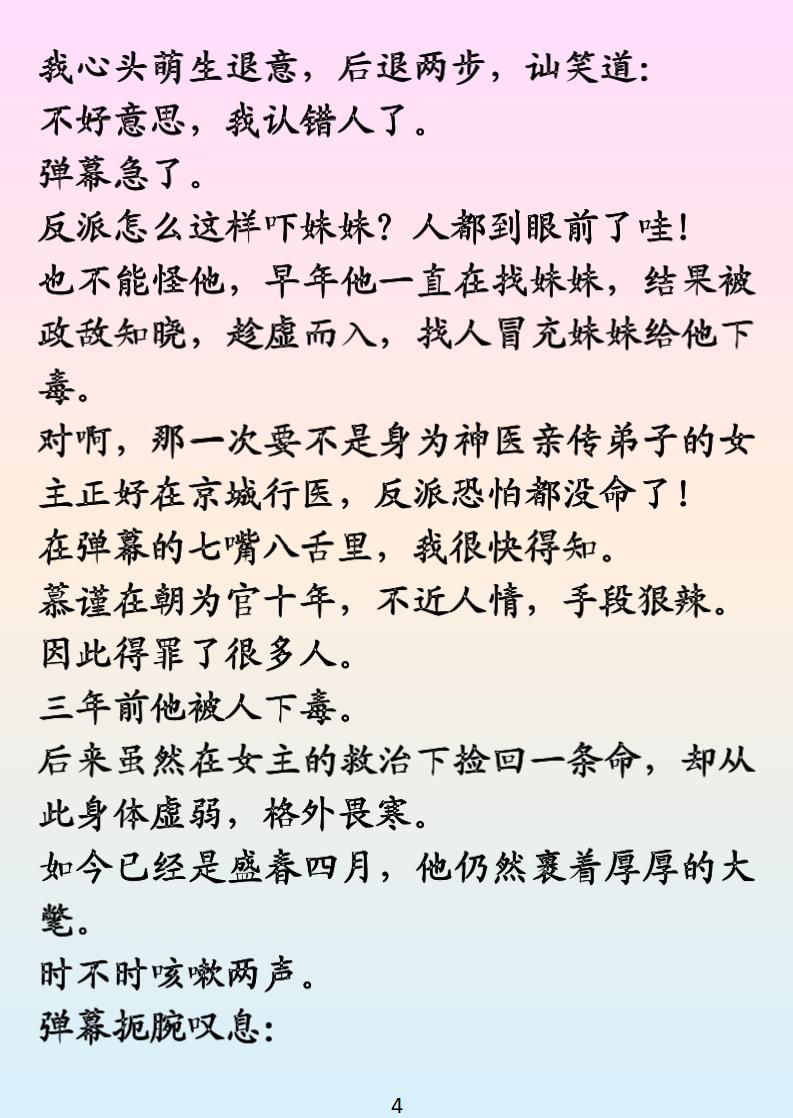 我心头萌生退意，后退两步，讪笑道：
不好意思，我认错人了。
弹幕急了。
反派怎么这样吓妹妹？人都到眼前了哇！
也不能怪他，早年他一直在找妹妹，结果被政敌知晓，趁虚而入，找人冒充妹妹给他下毒。
对啊，那一次要不是身为神医亲传弟子的女主正好在京城行医，反派恐怕都没命了！
在弹幕的七嘴八舌里，我很快得知。
慕谨在朝为官十年，不近人情，手段狠辣。
因此得罪了很多人。
三年前他被人下毒。
后来虽然在女主的救治下捡回一条命，却从此身体虚弱，格外畏寒。
如今已经是盛春四月，他仍然裹着厚厚的大氅。
时不时咳嗽两声。
弹幕扼腕叹息：

4